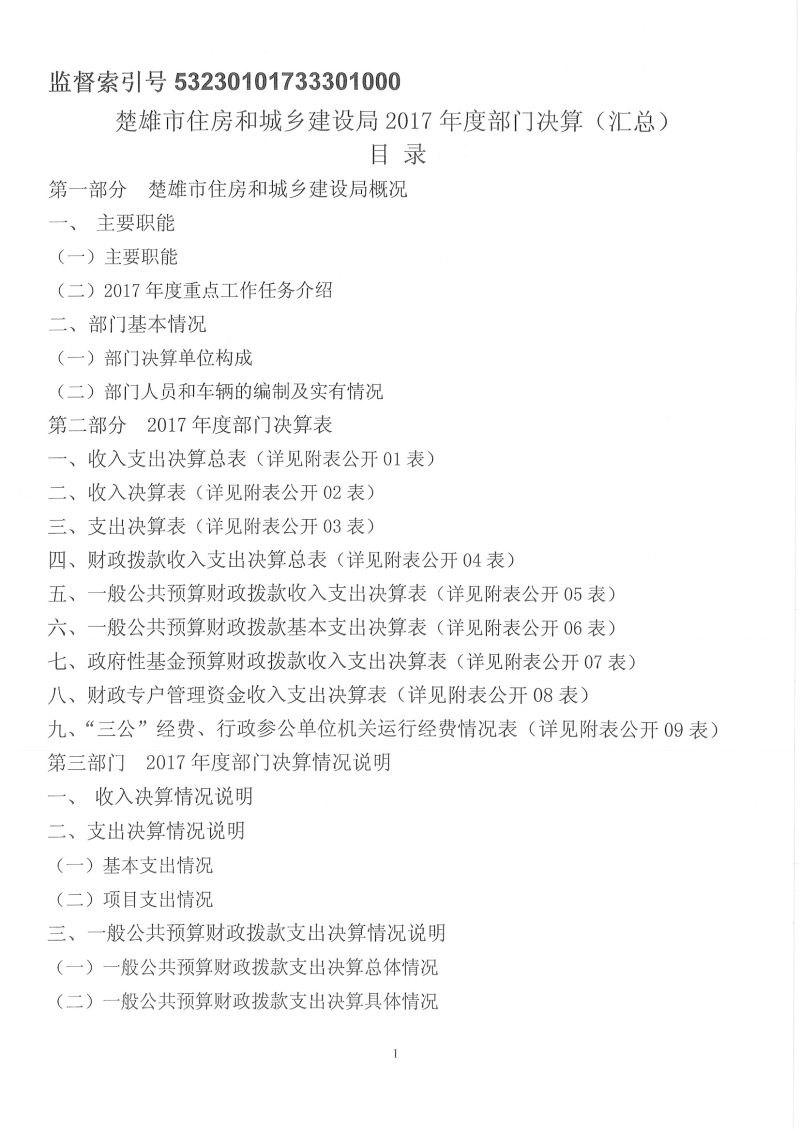 监督索引号 53230101733301000

楚雄市住房和城乡建设局 2017 年度部门决算（汇总）

目 录

第一部分 楚雄市住房和城乡建设局概况

一、 主要职能

（一）主要职能

（二）2017 年度重点工作任务介绍

二、部门基本情况

（一）部门决算单位构成

（二）部门人员和车辆的编制及实有情况

第二部分 2017 年度部门决算表

一、收入支出决算总表（详见附表公开 01 表）

二、收入决算表（详见附表公开 02 表）

三、支出决算表（详见附表公开 03 表）

四、财政拨款收入支出决算总表（详见附表公开 04 表）

五、一般公共预算财政拨款收入支出决算表（详见附表公开 05 表）

六、一般公共预算财政拨款基本支出决算表（详见附表公开 06 表）

七、政府性基金预算财政拨款收入支出决算表（详见附表公开 07 表）

八、财政专户管理资金收入支出决算表（详见附表公开 08 表）

九、“三公”经费、行政参公单位机关运行经费情况表（详见附表公开 09 表）

第三部门 2017 年度部门决算情况说明

一、 收入决算情况说明

二、支出决算情况说明

（一）基本支出情况

（二）项目支出情况

三、一般公共预算财政拨款支出决算情况说明

（一）一般公共预算财政拨款支出决算总体情况

（二）一般公共预算财政拨款支出决算具体情况

1